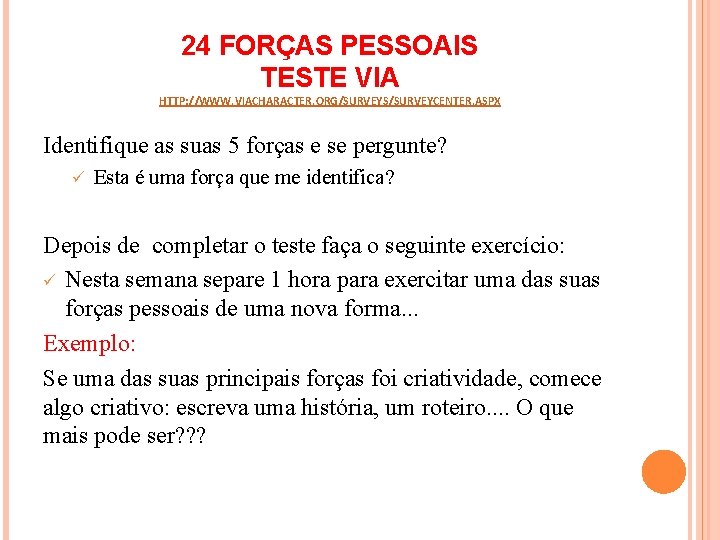 24 FORÇAS PESSOAIS
TESTE VIA
HTTP://WWW.VIACHARACTER.ORG/SURVEYS/SURVEYCENTER.ASPX

Identifique as suas 5 forças e se pergunte?
✓ Esta é uma força que me identifica?

Depois de completar o teste faça o seguinte exercício:
✓ Nesta semana separe 1 hora para exercitar uma das suas forças pessoais de uma nova forma...

Exemplo:

Se uma das suas principais forças foi criatividade, comece algo criativo: escreva uma história, um roteiro.... O que mais pode ser???